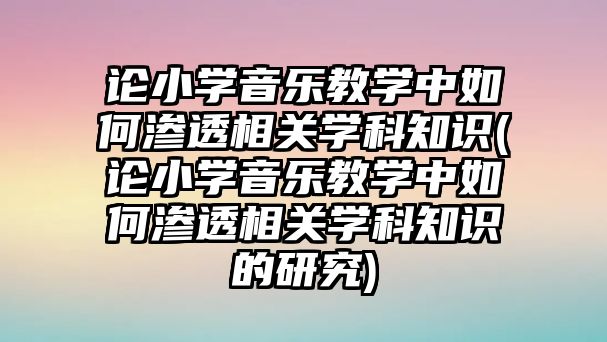 论小学音乐教学中如何渗透相关学科知识(论小学音乐教学中如何渗透相关学科知识的研究)